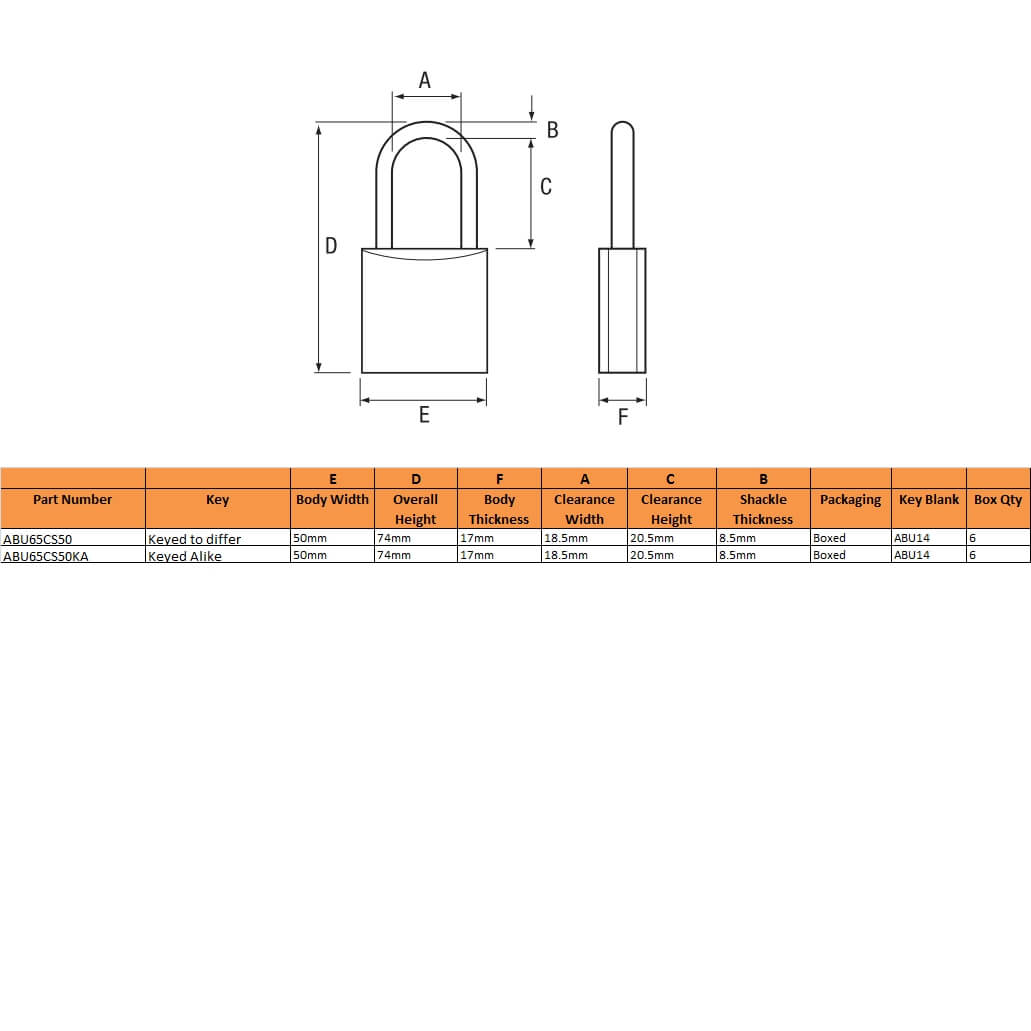 A

B

C

D

E

F

|  |  | E | D | F | A | C | B |  |  |  |
|---|---|---|---|---|---|---|---|---|---|---|
| Part Number | Key | Body Width | Overall Height | Body Thickness | Clearance Width | Clearance Height | Shackle Thickness | Packaging | Key Blank | Box Qty |
| ABU65CS50 | Keyed to differ | 50mm | 74mm | 17mm | 18.5mm | 20.5mm | 8.5mm | Boxed | ABU14 | 6 |
| ABU65CS50KA | Keyed Alike | 50mm | 74mm | 17mm | 18.5mm | 20.5mm | 8.5mm | Boxed | ABU14 | 6 |